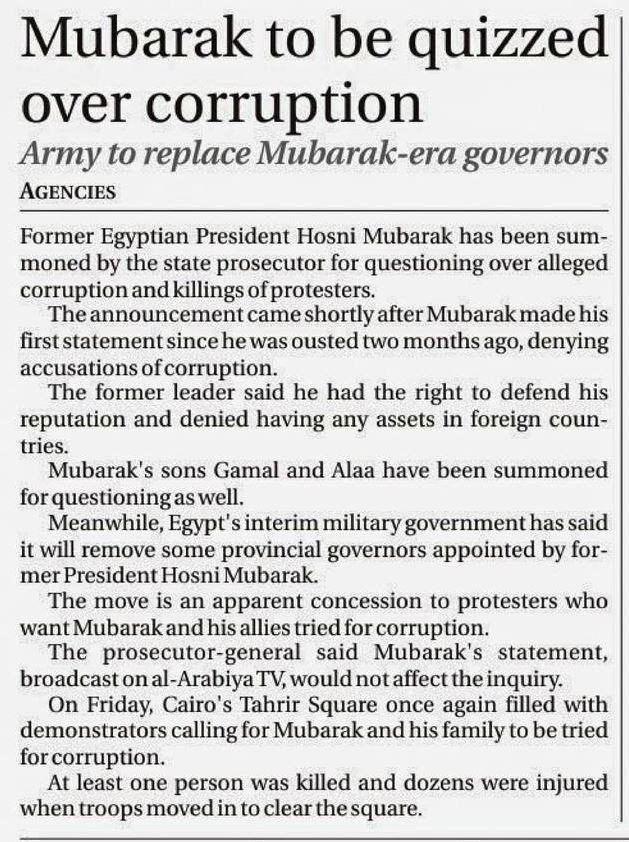 Mubarak to be quizzed over corruption

Army to replace Mubarak-era governors

AGENCIES

Former Egyptian President Hosni Mubarak has been summoned by the state prosecutor for questioning over alleged corruption and killings of protesters.

The announcement came shortly after Mubarak made his first statement since he was ousted two months ago, denying accusations of corruption.

The former leader said he had the right to defend his reputation and denied having any assets in foreign countries.

Mubarak's sons Gamal and Alaa have been summoned for questioning as well.

Meanwhile, Egypt's interim military government has said it will remove some provincial governors appointed by former President Hosni Mubarak.

The move is an apparent concession to protesters who want Mubarak and his allies tried for corruption.

The prosecutor-general said Mubarak's statement, broadcast on al-Arabiya TV, would not affect the inquiry.

On Friday, Cairo's Tahrir Square once again filled with demonstrators calling for Mubarak and his family to be tried for corruption.

At least one person was killed and dozens were injured when troops moved in to clear the square.